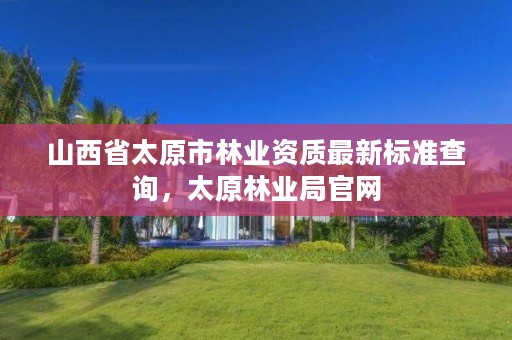 山西省太原市林业资质最新标准查询，太原林业局官网